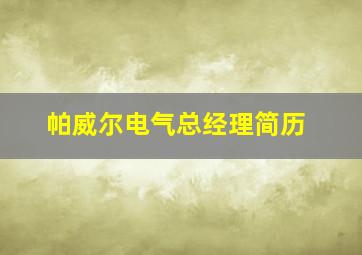 帕威尔电气总经理简历